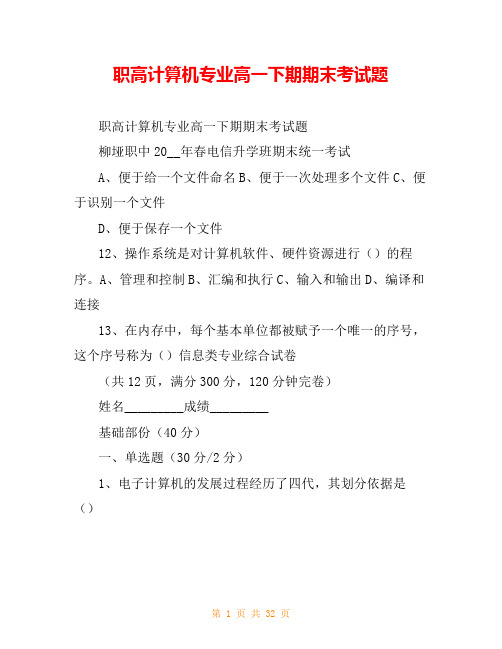 职高计算机专业高一下期期末考试题

职高计算机专业高一下期期末考试题

柳垭职中 20__年春电信升学班期末统一考试

A、便于给一个文件命名 B、便于一次处理多个文件 C、便于识别一个文件

D、便于保存一个文件

12、操作系统是对计算机软件、硬件资源进行（）的程序。A、管理和控制 B、汇编和执行 C、输入和输出 D、编译和连接

13、在内存中，每个基本单位都被赋予一个唯一的序号，这个序号称为（）信息类专业综合试卷

（共 12 页，满分 300 分，120 分钟完卷）

姓名_________成绩_________

基础部份（40 分）

一、单选题（30 分/2 分）

1、电子计算机的发展过程经历了四代，其划分依据是（）

第 1 页 共 32 页